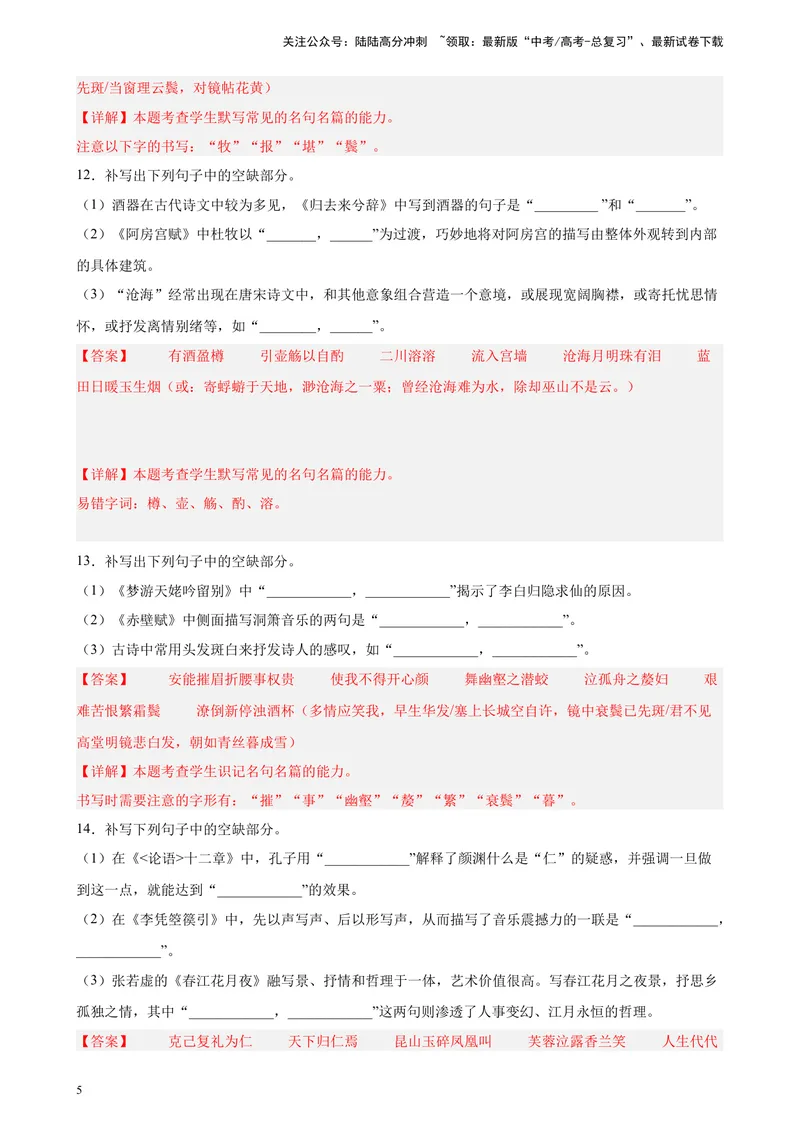 关注公众号：陆陆高分冲刺 ~领取：最新版“中考/高考-总复习”、最新试卷下载

先斑/当窗理云鬓，对镜帖花黄）

【详解】本题考查学生默写常见的名句名篇的能力。

注意以下字的书写：“牧”“报”“堪”“鬓”。

12．补写出下列句子中的空缺部分。

（1）酒器在古代诗文中较为多见，《归去来兮辞》中写到酒器的句子是“____”和“____”。

（2）《阿房宫赋》中杜牧以“____，____”为过渡，巧妙地将对阿房宫的描写由整体外观转到内部的具体建筑。

（3）“沧海”经常出现在唐宋诗文中，和其他意象组合营造一个意境，或展现宽阔胸襟，或寄托忧思情怀，或抒发离情别绪等，如“____，____”。

【答案】 有酒盈樽 引壶觞以自酌 二川溶溶 流入宫墙 沧海月明珠有泪 蓝田日暖玉生烟（或：寄蜉蝣于天地，渺沧海之一粟；曾经沧海难为水，除却巫山不是云。）

【详解】本题考查学生默写常见的名句名篇的能力。

易错字词：樽、壶、觞、酌、溶。

13．补写出下列句子中的空缺部分。

（1）《梦游天姥吟留别》中“____，____”揭示了李白归隐求仙的原因。

（2）《赤壁赋》中侧面描写洞箫音乐的两句是“____，____”。

（3）古诗中常用头发斑白来抒发诗人的感叹，如“____，____”。

【答案】 安能摧眉折腰事权贵 使我不得开心颜 舞幽壑之潜蛟 泣孤舟之嫠妇 艰难苦恨繁霜鬓 潦倒新停浊酒杯（多情应笑我，早生华发/塞上长城空自许，镜中衰鬓已先斑/君不见高堂明镜悲白发，朝如青丝暮成雪）

【详解】本题考查学生识记名句名篇的能力。

书写时需要注意的字形有：“摧”“事”“幽壑”“嫠”“繁”“衰鬓”“暮”。

14．补写下列句子中的空缺部分。

（1）在《<论语>十二章》中，孔子用“____”解释了颜渊什么是“仁”的疑惑，并强调一旦做到这一点，就能达到“____”的效果。

（2）在《李凭箜篌引》中，先以声写声、后以形写声，从而描写了音乐震撼力的一联是“____，____”。

（3）张若虚的《春江花月夜》融写景、抒情和哲理于一体，艺术价值很高。写春江花月之夜景，抒思乡孤独之情，其中“____，____”这两句则渗透了人事变幻、江月永恒的哲理。

【答案】 克己复礼为仁 天下归仁焉 昆山玉碎凤凰叫 芙蓉泣露香兰笑 人生代代

5